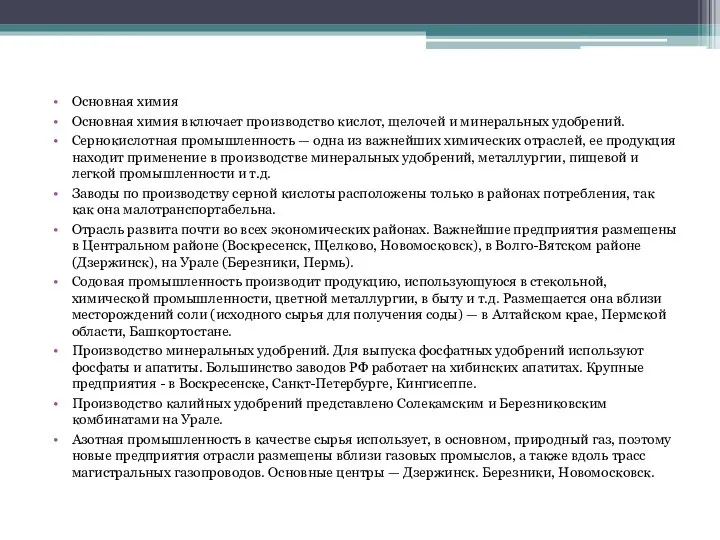 • Основная химия
• Основная химия включает производство кислот, щелочей и минеральных удобрений.
• Сернокислотная промышленность — одна из важнейших химических отраслей, ее продукция находит применение в производстве минеральных удобрений, металлургии, пищевой и легкой промышленности и т.д.
• Заводы по производству серной кислоты расположены только в районах потребления, так как она малотранспортабельна.
• Отрасль развита почти во всех экономических районах. Важнейшие предприятия размещены в Центральном районе (Воскресенск, Щелково, Новомосковск), в Волго-Вятском районе (Дзержинск), на Урале (Березники, Пермь).
• Содовая промышленность производит продукцию, использующуюся в стекольной, химической промышленности, цветной металлургии, в быту и т.д. Размещается она вблизи месторождений соли (исходного сырья для получения соды) — в Алтайском крае, Пермской области, Башкортостане.
• Производство минеральных удобрений. Для выпуска фосфатных удобрений используют фосфаты и апатиты. Большинство заводов РФ работает на хибинских апатитах. Крупные предприятия - в Воскресенске, Санкт-Петербурге, Кингисеппе.
• Производство калийных удобрений представлено Солекамским и Березниковским комбинатами на Урале.
• Азотная промышленность в качестве сырья использует, в основном, природный газ, поэтому новые предприятия отрасли размещены вблизи газовых промыслов, а также вдоль трасс магистральных газопроводов. Основные центры — Дзержинск. Березники, Новомосковск.